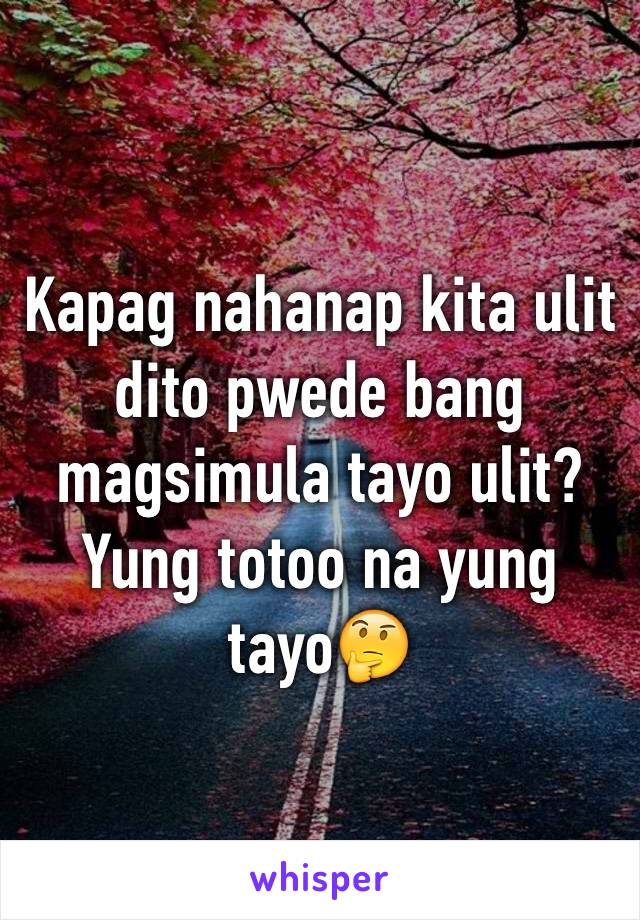 Kapag nahanap kita ulit dito pwede bang magsimula tayo ulit? Yung totoo na yung tayo🤔

whisper